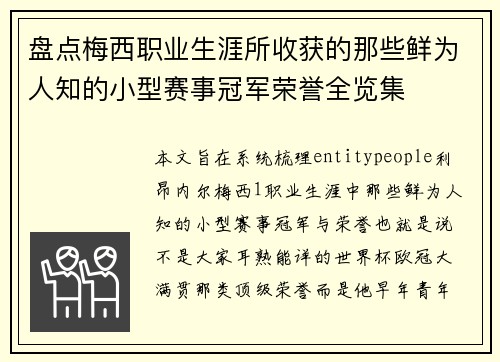 盘点梅西职业生涯所收获的那些鲜为人知的小型赛事冠军荣誉全览集

本文旨在系统梳理entitypeople利昂内尔梅西1职业生涯中那些鲜为人知的小型赛事冠军与荣誉也就是说不是大家耳熟能详的世界杯欧冠大满贯那类顶级荣誉而是他早年青年